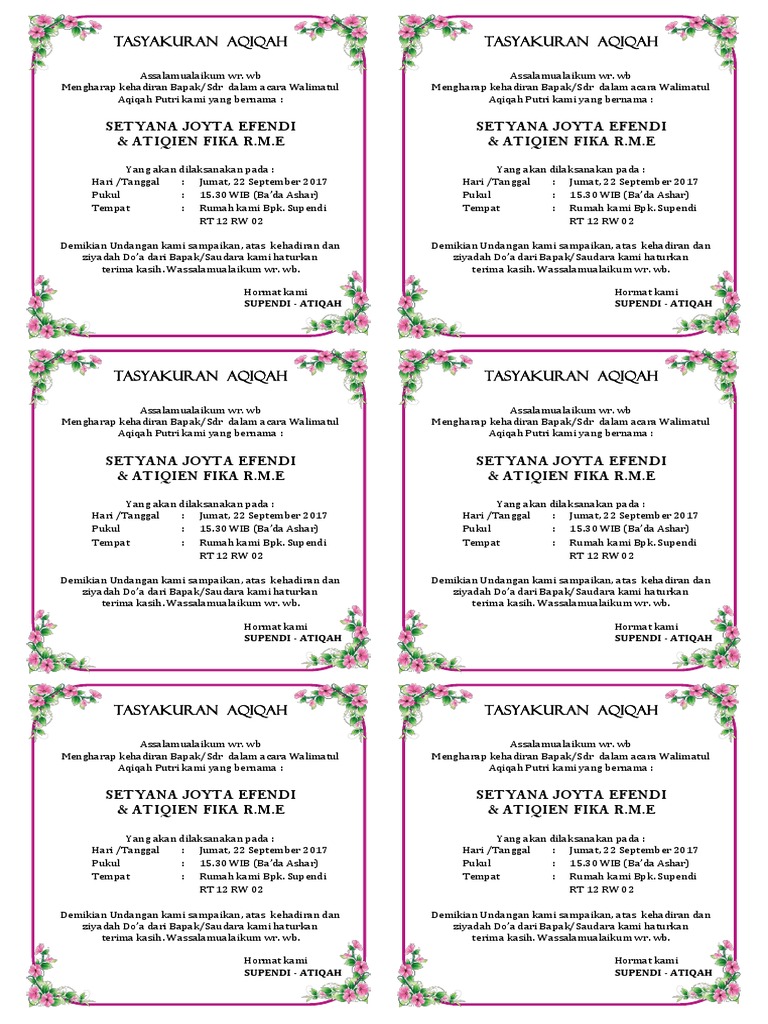 TASYAKURAN AQIQAH

Assalamualaikum wr. wb
Mengharap kehadiran Bapak/Sdr dalam acara Walimatul
Aqiqah Putri kami yang bernama :

SETYANA JOYTA EFENDI
& ATIQIEN FIKA R.M.E

Yang akan dilaksanakan pada :
Hari /Tanggal : Jumat, 22 September 2017
Pukul : 15.30 WIB (Ba'da Ashar)
Tempat : Rumah kami Bpk. Supendi
RT 12 RW 02

Demikian Undangan kami sampaikan, atas kehadiran dan ziyadah Do'a dari Bapak/Saudara kami haturkan terima kasih. Wassalamualaikum wr. wb.

Hormat kami
SUPENDI - ATIQAH

TASYAKURAN AQIQAH

Assalamualaikum wr. wb
Mengharap kehadiran Bapak/Sdr dalam acara Walimatul
Aqiqah Putri kami yang bernama :

SETYANA JOYTA EFENDI
& ATIQIEN FIKA R.M.E

Yang akan dilaksanakan pada :
Hari /Tanggal : Jumat, 22 September 2017
Pukul : 15.30 WIB (Ba'da Ashar)
Tempat : Rumah kami Bpk. Supendi
RT 12 RW 02

Demikian Undangan kami sampaikan, atas kehadiran dan ziyadah Do'a dari Bapak/Saudara kami haturkan terima kasih. Wassalamualaikum wr. wb.

Hormat kami
SUPENDI - ATIQAH

TASYAKURAN AQIQAH

Assalamualaikum wr. wb
Mengharap kehadiran Bapak/Sdr dalam acara Walimatul
Aqiqah Putri kami yang bernama :

SETYANA JOYTA EFENDI
& ATIQIEN FIKA R.M.E

Yang akan dilaksanakan pada :
Hari /Tanggal : Jumat, 22 September 2017
Pukul : 15.30 WIB (Ba'da Ashar)
Tempat : Rumah kami Bpk. Supendi
RT 12 RW 02

Demikian Undangan kami sampaikan, atas kehadiran dan ziyadah Do'a dari Bapak/Saudara kami haturkan terima kasih. Wassalamualaikum wr. wb.

Hormat kami
SUPENDI - ATIQAH

TASYAKURAN AQIQAH

Assalamualaikum wr. wb
Mengharap kehadiran Bapak/Sdr dalam acara Walimatul
Aqiqah Putri kami yang bernama :

SETYANA JOYTA EFENDI
& ATIQIEN FIKA R.M.E

Yang akan dilaksanakan pada :
Hari /Tanggal : Jumat, 22 September 2017
Pukul : 15.30 WIB (Ba'da Ashar)
Tempat : Rumah kami Bpk. Supendi
RT 12 RW 02

Demikian Undangan kami sampaikan, atas kehadiran dan ziyadah Do'a dari Bapak/Saudara kami haturkan terima kasih. Wassalamualaikum wr. wb.

Hormat kami
SUPENDI - ATIQAH

TASYAKURAN AQIQAH

Assalamualaikum wr. wb
Mengharap kehadiran Bapak/Sdr dalam acara Walimatul
Aqiqah Putri kami yang bernama :

SETYANA JOYTA EFENDI
& ATIQIEN FIKA R.M.E

Yang akan dilaksanakan pada :
Hari /Tanggal : Jumat, 22 September 2017
Pukul : 15.30 WIB (Ba'da Ashar)
Tempat : Rumah kami Bpk. Supendi
RT 12 RW 02

Demikian Undangan kami sampaikan, atas kehadiran dan ziyadah Do'a dari Bapak/Saudara kami haturkan terima kasih. Wassalamualaikum wr. wb.

Hormat kami
SUPENDI - ATIQAH

TASYAKURAN AQIQAH

Assalamualaikum wr. wb
Mengharap kehadiran Bapak/Sdr dalam acara Walimatul
Aqiqah Putri kami yang bernama :

SETYANA JOYTA EFENDI
& ATIQIEN FIKA R.M.E

Yang akan dilaksanakan pada :
Hari /Tanggal : Jumat, 22 September 2017
Pukul : 15.30 WIB (Ba'da Ashar)
Tempat : Rumah kami Bpk. Supendi
RT 12 RW 02

Demikian Undangan kami sampaikan, atas kehadiran dan ziyadah Do'a dari Bapak/Saudara kami haturkan terima kasih. Wassalamualaikum wr. wb.

Hormat kami
SUPENDI - ATIQAH